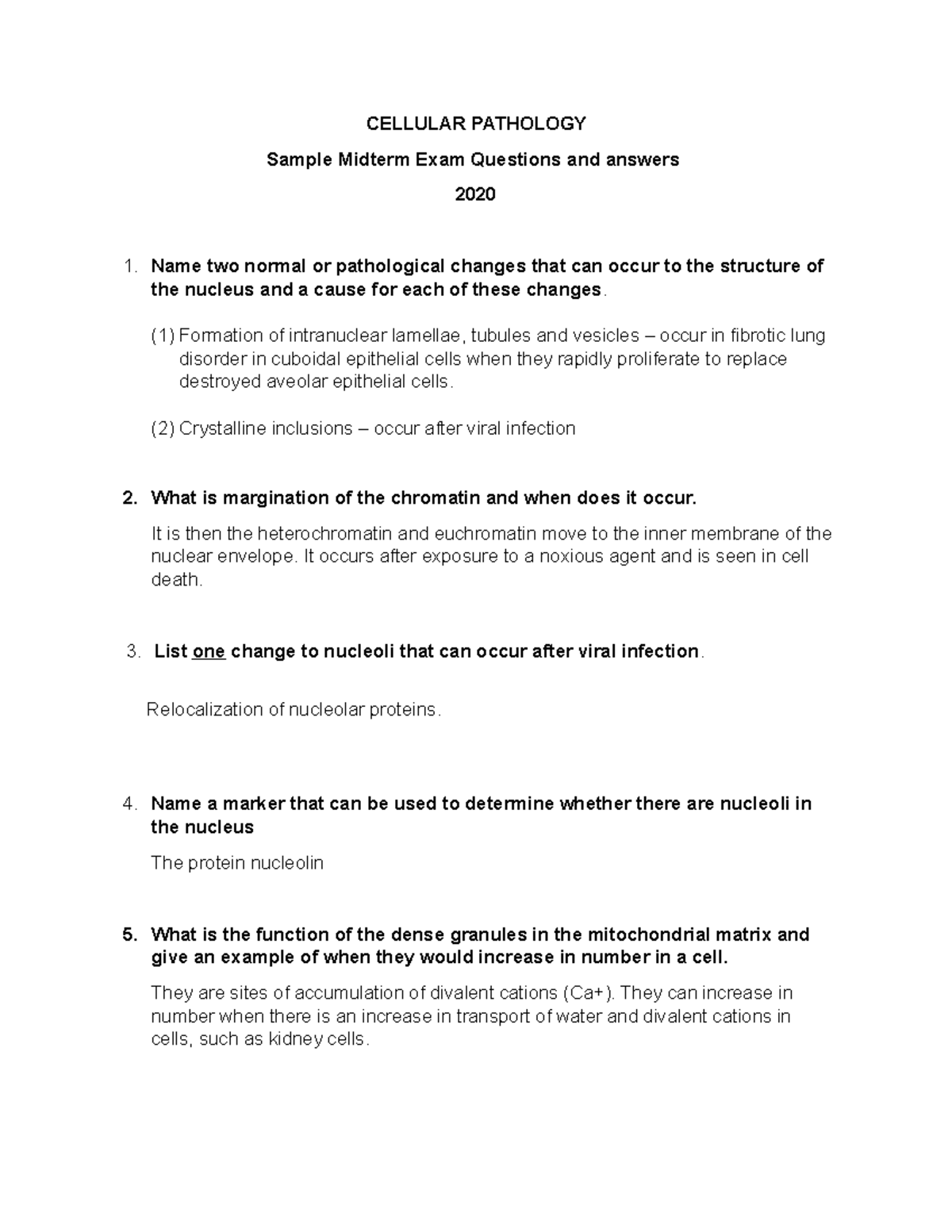 CELLULAR PATHOLOGY

Sample Midterm Exam Questions and answers

2020

1. Name two normal or pathological changes that can occur to the structure of the nucleus and a cause for each of these changes.

(1) Formation of intranuclear lamellae, tubules and vesicles – occur in fibrotic lung disorder in cuboidal epithelial cells when they rapidly proliferate to replace destroyed aveolar epithelial cells.

(2) Crystalline inclusions – occur after viral infection

2. What is margination of the chromatin and when does it occur.

It is then the heterochromatin and euchromatin move to the inner membrane of the nuclear envelope. It occurs after exposure to a noxious agent and is seen in cell death.

3. List one change to nucleoli that can occur after viral infection.

Relocalization of nucleolar proteins.

4. Name a marker that can be used to determine whether there are nucleoli in the nucleus

The protein nucleolin

5. What is the function of the dense granules in the mitochondrial matrix and give an example of when they would increase in number in a cell.

They are sites of accumulation of divalent cations (Ca+). They can increase in number when there is an increase in transport of water and divalent cations in cells, such as kidney cells.